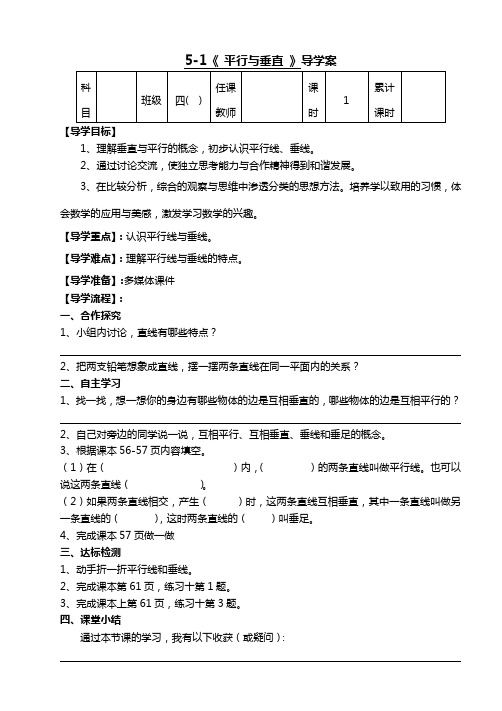 5-1《 平行与垂直 》导学案

| 科目 | | 班级 | 四( ) | 任课教师 | | 课时 | 1 | 累计课时 | |
|---|---|---|---|---|---|---|---|---|---|

【导学目标】

1、理解垂直与平行的概念，初步认识平行线、垂线。

2、通过讨论交流，使独立思考能力与合作精神得到和谐发展。

3、在比较分析，综合的观察与思维中渗透分类的思想方法。培养学以致用的习惯，体会数学的应用与美感，激发学习数学的兴趣。

【导学重点】：认识平行线与垂线。

【导学难点】：理解平行线与垂线的特点。

【导学准备】：多媒体课件

【导学流程】：

一、合作探究

1、小组内讨论，直线有哪些特点？

2、把两支铅笔想象成直线，摆一摆两条直线在同一平面内的关系？

二、自主学习

1、找一找，想一想你的身边有哪些物体的边是互相垂直的，哪些物体的边是互相平行的？

2、自己对旁边的同学说一说，互相平行、互相垂直、垂线和垂足的概念。

3、根据课本 56-57 页内容填空。

（1）在（ ）内，（ ）的两条直线叫做平行线。也可以说这两条直线（ ）。

（2）如果两条直线相交，产生（ ）时，这两条直线互相垂直，其中一条直线叫做另一条直线的（ ），这时两条直线的（ ）叫垂足。

4、完成课本 57 页做一做

三、达标检测

1、动手折一折平行线和垂线。

2、完成课本第 61 页，练习十第 1 题。

3、完成课本上第 61 页，练习十第 3 题。

四、课堂小结

通过本节课的学习，我有以下收获（或疑问）: